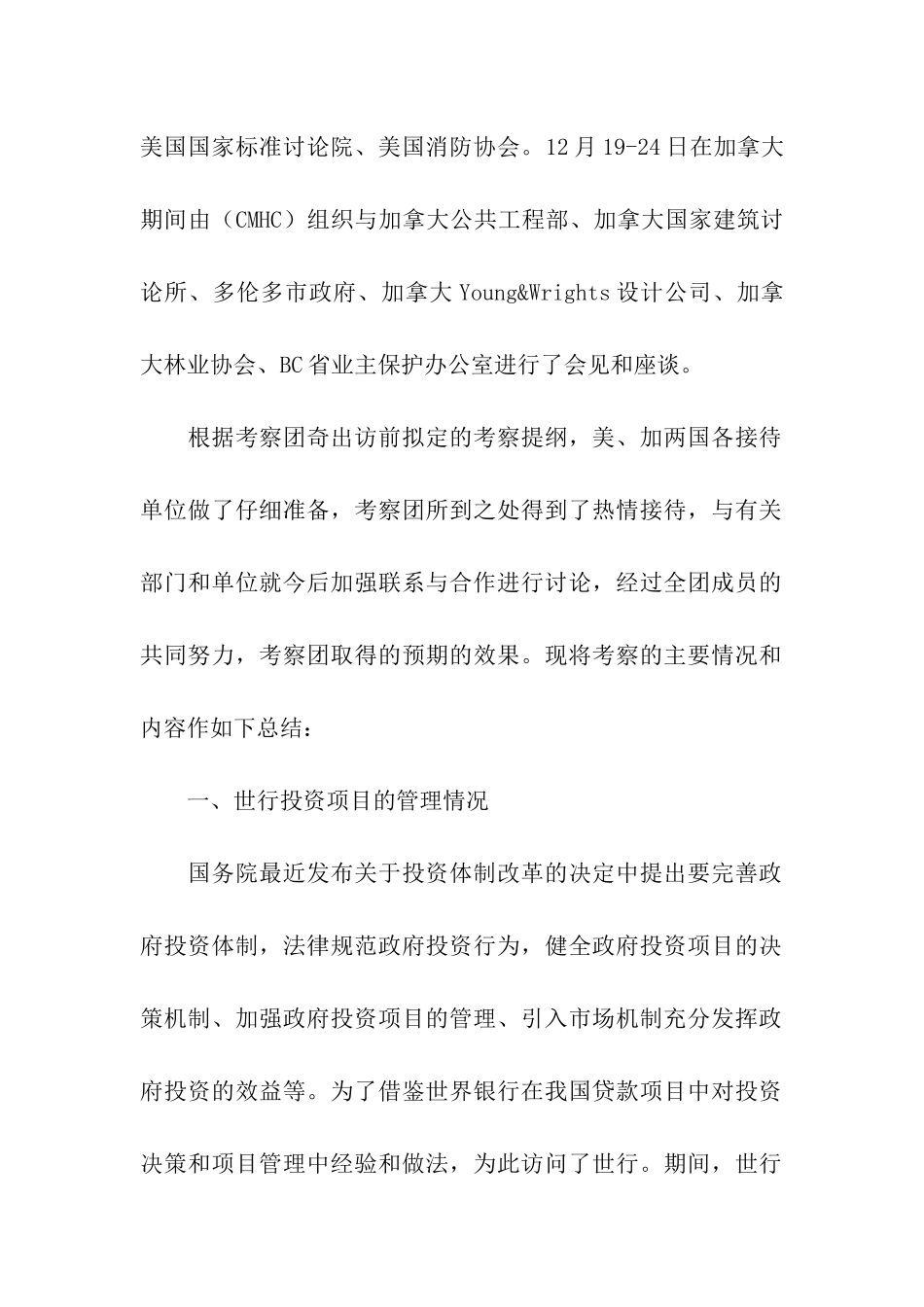 美国国家标准讨论院、美国消防协会。12月19-24日在加拿大期间由（CMHC）组织与加拿大公共工程部、加拿大国家建筑讨论所、多伦多市政府、加拿大Young&Wrights设计公司、加拿大林业协会、BC省业主保护办公室进行了会见和座谈。

根据考察团奇出访前拟定的考察提纲，美、加两国各接待单位做了仔细准备，考察团所到之处得到了热情接待，与有关部门和单位就今后加强联系与合作进行讨论，经过全团成员的共同努力，考察团取得的预期的效果。现将考察的主要情况和内容作如下总结：

一、世行投资项目的管理情况

国务院最近发布关于投资体制改革的决定中提出要完善政府投资体制，法律规范政府投资行为，健全政府投资项目的决策机制、加强政府投资项目的管理、引入市场机制充分发挥政府投资的效益等。为了借鉴世界银行在我国贷款项目中对投资决策和项目管理中经验和做法，为此访问了世行。期间，世行